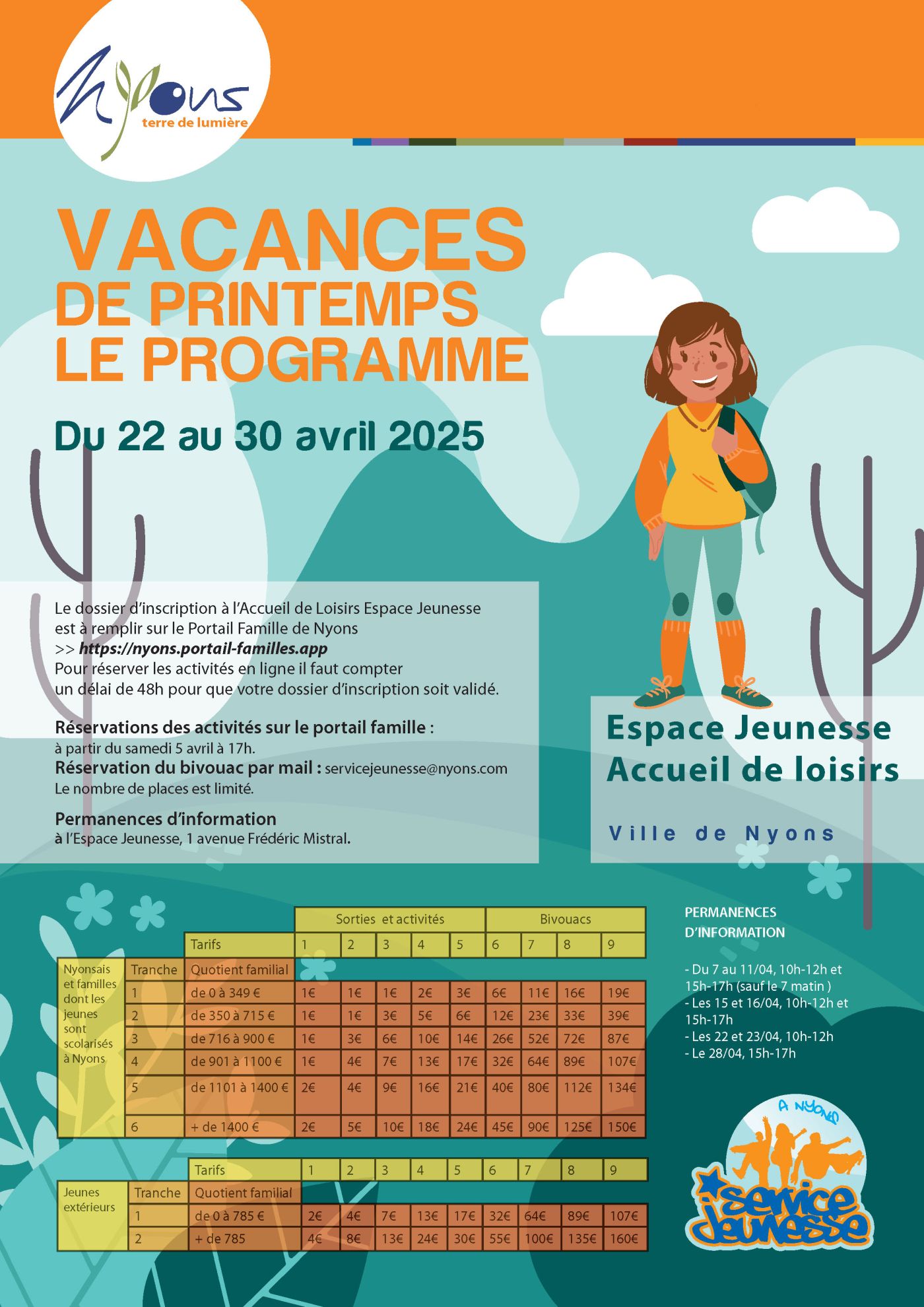 Nyons
terre de lumière

VACANCES
DE PRINTEMPS
LE PROGRAMME

Du 22 au 30 avril 2025

Le dossier d'inscription à l'Accueil de Loisirs Espace Jeunesse est à remplir sur le Portail Famille de Nyons
>> https://nyons.portail-familles.app
Pour réserver les activités en ligne il faut compter un délai de 48h pour que votre dossier d'inscription soit validé.

Réservations des activités sur le portail famille :
à partir du samedi 5 avril à 17h.
Réservation du bivouac par mail : servicejeunesse@nyons.com
Le nombre de places est limité.

Permanences d'information
à l'Espace Jeunesse, 1 avenue Frédéric Mistral.

Espace Jeunesse
Accueil de loisirs

Ville de Nyons

| | | | Sorties et activités | | | | | Bivouacs | | | |
|---|---|---|---|---|---|---|---|---|---|---|---|
| | | Tarifs | 1 | 2 | 3 | 4 | 5 | 6 | 7 | 8 | 9 |
| Nyonsais et familles dont les jeunes sont scolarisés à Nyons | Tranche | Quotient familial | | | | | | | | | |
| | 1 | de 0 à 349 € | 1€ | 1€ | 1€ | 2€ | 3€ | 6€ | 11€ | 16€ | 19€ |
| | 2 | de 350 à 715 € | 1€ | 1€ | 3€ | 5€ | 6€ | 12€ | 23€ | 33€ | 39€ |
| | 3 | de 716 à 900 € | 1€ | 3€ | 6€ | 10€ | 14€ | 26€ | 52€ | 72€ | 87€ |
| | 4 | de 901 à 1100 € | 1€ | 4€ | 7€ | 13€ | 17€ | 32€ | 64€ | 89€ | 107€ |
| | 5 | de 1101 à 1400 € | 2€ | 4€ | 9€ | 16€ | 21€ | 40€ | 80€ | 112€ | 134€ |
| | 6 | + de 1400 € | 2€ | 5€ | 10€ | 18€ | 24€ | 45€ | 90€ | 125€ | 150€ |

| | | Tarifs | 1 | 2 | 3 | 4 | 5 | 6 | 7 | 8 | 9 |
|---|---|---|---|---|---|---|---|---|---|---|---|
| Jeunes extérieurs | Tranche | Quotient familial | | | | | | | | | |
| | 1 | de 0 à 785 € | 2€ | 4€ | 7€ | 13€ | 17€ | 32€ | 64€ | 89€ | 107€ |
| | 2 | + de 785 | 4€ | 8€ | 13€ | 24€ | 30€ | 55€ | 100€ | 135€ | 160€ |

PERMANENCES D'INFORMATION

- Du 7 au 11/04, 10h-12h et 15h-17h (sauf le 7 matin )
- Les 15 et 16/04, 10h-12h et 15h-17h
- Les 22 et 23/04, 10h-12h
- Le 28/04, 15h-17h

A NYONS
service jeunesse